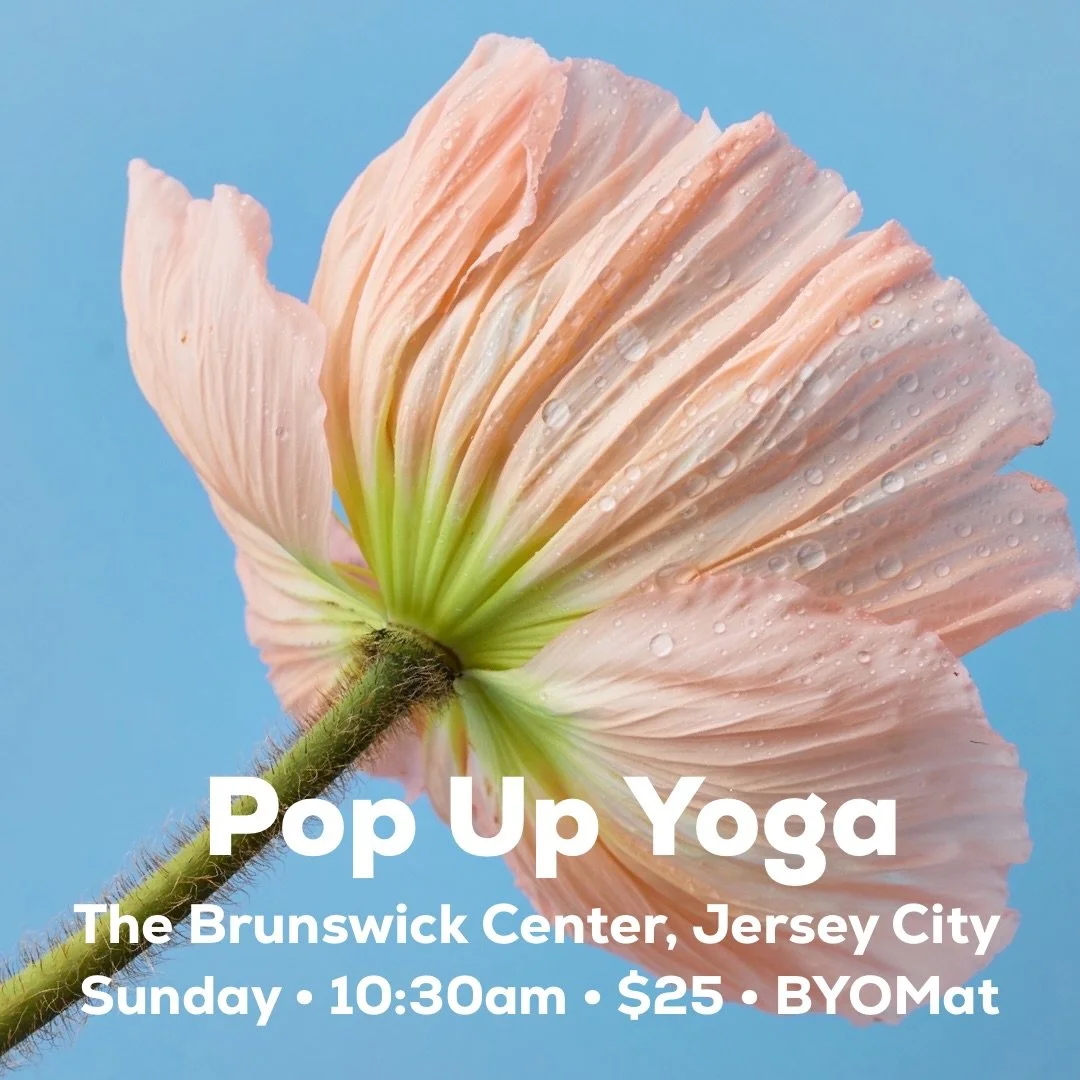 Pop Up Yoga
The Brunswick Center, Jersey City
Sunday • 10:30am • $25 • BYOMat